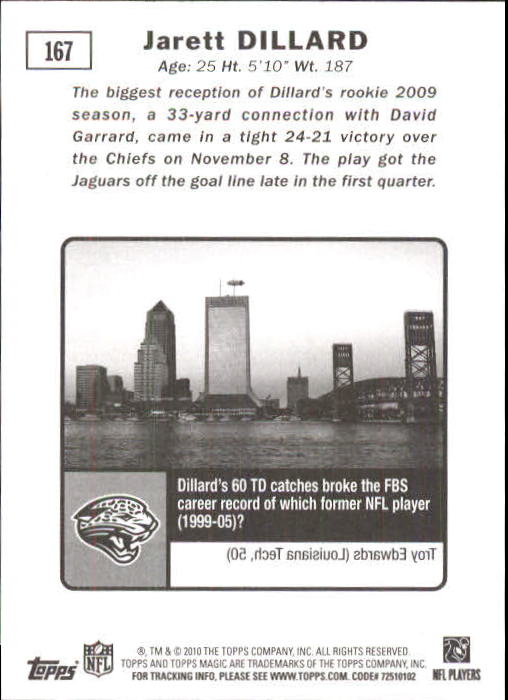 167

Jarett DILLARD

Age: 25 Ht. 5'10" Wt. 187

The biggest reception of Dillard's rookie 2009 season, a 33-yard connection with David Garrard, came in a tight 24-21 victory over the Chiefs on November 8. The play got the Jaguars off the goal line late in the first quarter.

Dillard's 60 TD catches broke the FBS career record of which former NFL player (1999-05)?

Troy Edwards (Louisiana Tech, 50)

topps

NFL

®, TM & © 2010 THE TOPPS COMPANY, INC. ALL RIGHTS RESERVED. TOPPS AND TOPPS MAGIC ARE TRADEMARKS OF THE TOPPS COMPANY, INC. FOR TRACKING INFO, PLEASE SEE WWW.TOPPS.COM. CODE# 72510102

NFL PLAYERS